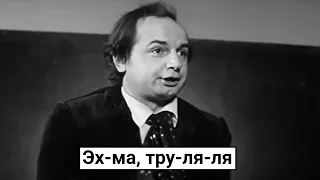 Эх-ма, тру-ля-ля